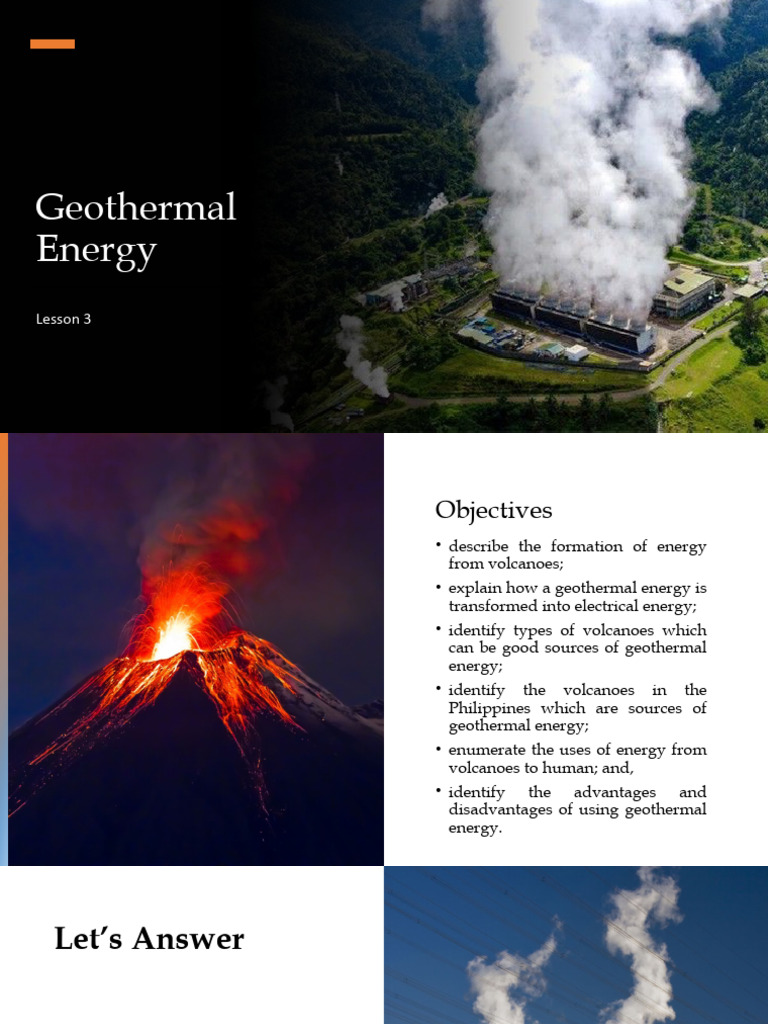 Geothermal Energy

Lesson 3

Objectives

• describe the formation of energy from volcanoes;
• explain how a geothermal energy is transformed into electrical energy;
• identify types of volcanoes which can be good sources of geothermal energy;
• identify the volcanoes in the Philippines which are sources of geothermal energy;
• enumerate the uses of energy from volcanoes to human; and,
• identify the advantages and disadvantages of using geothermal energy.

Let's Answer